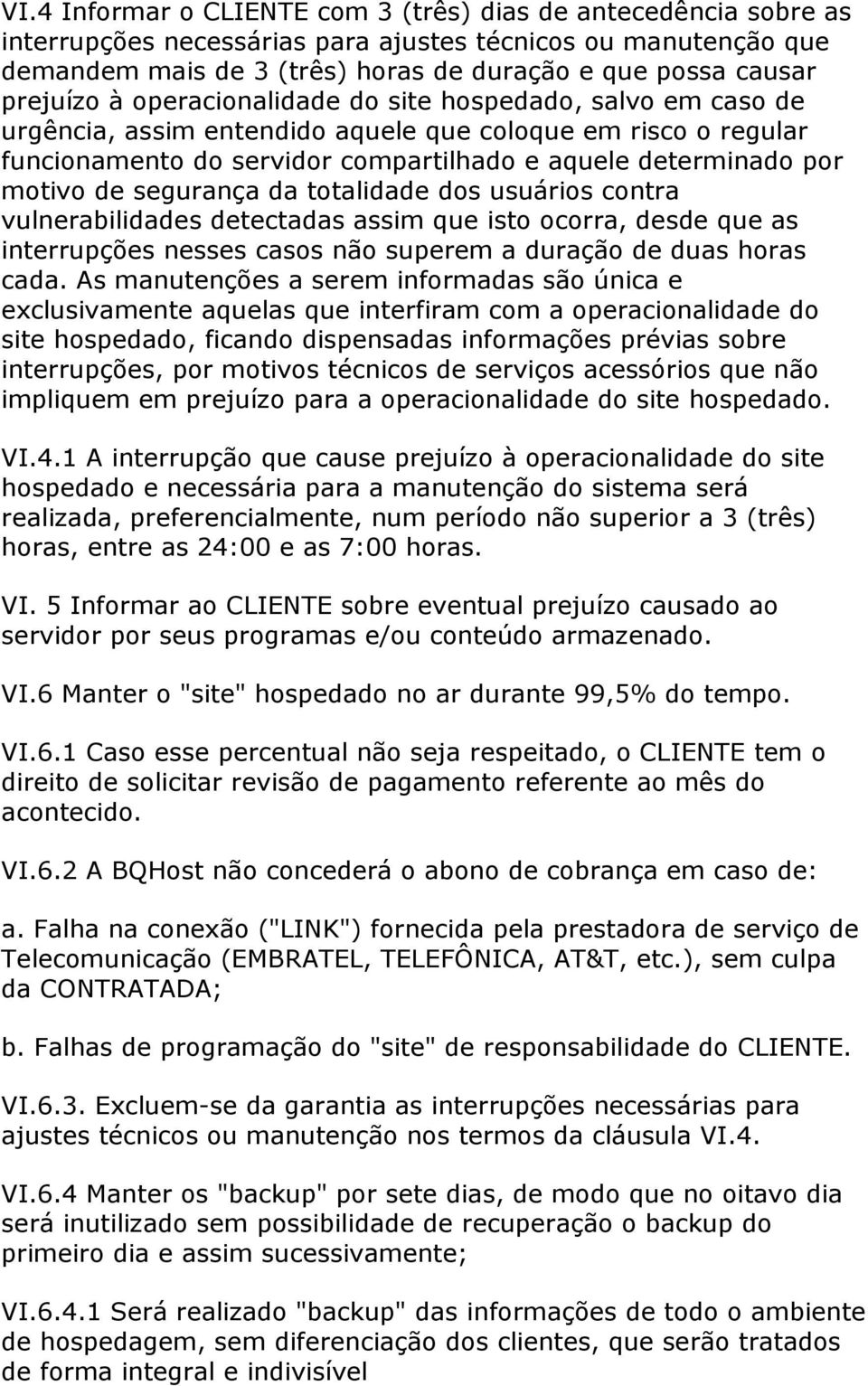 VI.4 Informar o CLIENTE com 3 (três) dias de antecedência sobre as interrupções necessárias para ajustes técnicos ou manutenção que demandem mais de 3 (três) horas de duração e que possa causar prejuízo à operacionalidade do site hospedado, salvo em caso de urgência, assim entendido aquele que coloque em risco o regular funcionamento do servidor compartilhado e aquele determinado por motivo de segurança da totalidade dos usuários contra vulnerabilidades detectadas assim que isto ocorra, desde que as interrupções nesses casos não superem a duração de duas horas cada. As manutenções a serem informadas são única e exclusivamente aquelas que interfiram com a operacionalidade do site hospedado, ficando dispensadas informações prévias sobre interrupções, por motivos técnicos de serviços acessórios que não impliquem em prejuízo para a operacionalidade do site hospedado.

VI.4.1 A interrupção que cause prejuízo à operacionalidade do site hospedado e necessária para a manutenção do sistema será realizada, preferencialmente, num período não superior a 3 (três) horas, entre as 24:00 e as 7:00 horas.

VI. 5 Informar ao CLIENTE sobre eventual prejuízo causado ao servidor por seus programas e/ou conteúdo armazenado.

VI.6 Manter o "site" hospedado no ar durante 99,5% do tempo.

VI.6.1 Caso esse percentual não seja respeitado, o CLIENTE tem o direito de solicitar revisão de pagamento referente ao mês do acontecido.

VI.6.2 A BQHost não concederá o abono de cobrança em caso de:

a. Falha na conexão ("LINK") fornecida pela prestadora de serviço de Telecomunicação (EMBRATEL, TELEFÔNICA, AT&T, etc.), sem culpa da CONTRATADA;

b. Falhas de programação do "site" de responsabilidade do CLIENTE.

VI.6.3. Excluem-se da garantia as interrupções necessárias para ajustes técnicos ou manutenção nos termos da cláusula VI.4.

VI.6.4 Manter os "backup" por sete dias, de modo que no oitavo dia será inutilizado sem possibilidade de recuperação o backup do primeiro dia e assim sucessivamente;

VI.6.4.1 Será realizado "backup" das informações de todo o ambiente de hospedagem, sem diferenciação dos clientes, que serão tratados de forma integral e indivisível